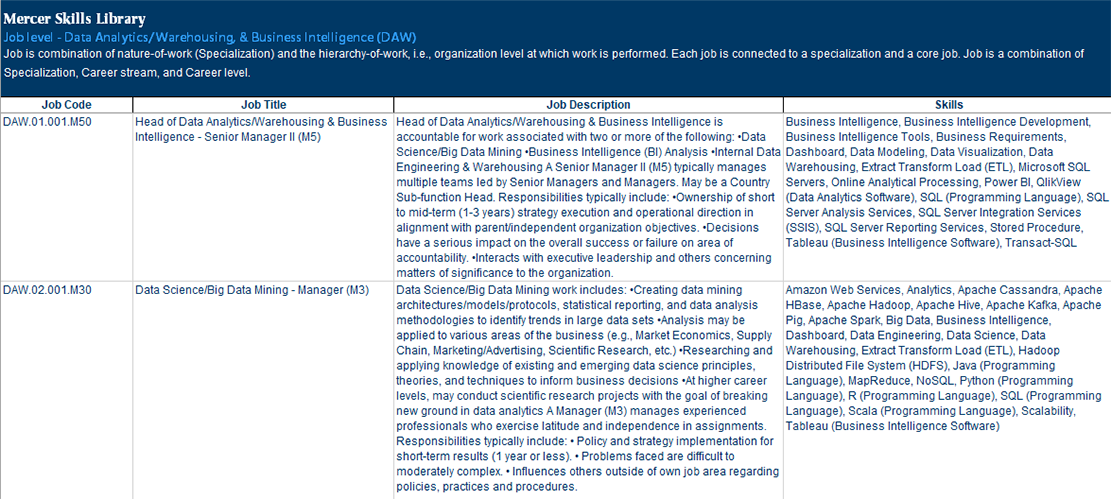 Mercer Skills Library
Job level - Data Analytics/Warehousing, & Business Intelligence (DAW)
Job is combination of nature-of-work (Specialization) and the hierarchy-of-work, i.e., organization level at which work is performed. Each job is connected to a specialization and a core job. Job is a combination of Specialization, Career stream, and Career level.

| Job Code | Job Title | Job Description | Skills |
|---|---|---|---|
| DAW.01.001.M50 | Head of Data Analytics/Warehousing & Business Intelligence - Senior Manager II (M5) | Head of Data Analytics/Warehousing & Business Intelligence is accountable for work associated with two or more of the following: •Data Science/Big Data Mining •Business Intelligence (BI) Analysis •Internal Data Engineering & Warehousing A Senior Manager II (M5) typically manages multiple teams led by Senior Managers and Managers. May be a Country Sub-function Head. Responsibilities typically include: •Ownership of short to mid-term (1-3 years) strategy execution and operational direction in alignment with parent/independent organization objectives. •Decisions have a serious impact on the overall success or failure on area of accountability. •Interacts with executive leadership and others concerning matters of significance to the organization. | Business Intelligence, Business Intelligence Development, Business Intelligence Tools, Business Requirements, Dashboard, Data Modeling, Data Visualization, Data Warehousing, Extract Transform Load (ETL), Microsoft SQL Servers, Online Analytical Processing, Power BI, QlikView (Data Analytics Software), SQL (Programming Language), SQL Server Analysis Services, SQL Server Integration Services (SSIS), SQL Server Reporting Services, Stored Procedure, Tableau (Business Intelligence Software), Transact-SQL |
| DAW.02.001.M30 | Data Science/Big Data Mining - Manager (M3) | Data Science/Big Data Mining work includes: •Creating data mining architectures/models/protocols, statistical reporting, and data analysis methodologies to identify trends in large data sets •Analysis may be applied to various areas of the business (e.g., Market Economics, Supply Chain, Marketing/Advertising, Scientific Research, etc.) •Researching and applying knowledge of existing and emerging data science principles, theories, and techniques to inform business decisions •At higher career levels, may conduct scientific research projects with the goal of breaking new ground in data analytics A Manager (M3) manages experienced professionals who exercise latitude and independence in assignments. Responsibilities typically include: • Policy and strategy implementation for short-term results (1 year or less). • Problems faced are difficult to moderately complex. • Influences others outside of own job area regarding policies, practices and procedures. | Amazon Web Services, Analytics, Apache Cassandra, Apache HBase, Apache Hadoop, Apache Hive, Apache Kafka, Apache Pig, Apache Spark, Big Data, Business Intelligence, Dashboard, Data Engineering, Data Science, Data Warehousing, Extract Transform Load (ETL), Hadoop Distributed File System (HDFS), Java (Programming Language), MapReduce, NoSQL, Python (Programming Language), R (Programming Language), SQL (Programming Language), Scala (Programming Language), Scalability, Tableau (Business Intelligence Software) |